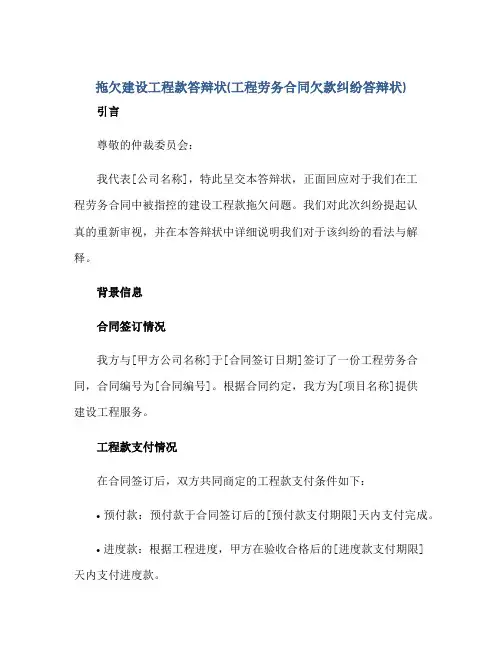 拖欠建设工程款答辩状(工程劳务合同欠款纠纷答辩状)

引言

尊敬的仲裁委员会：

我代表[公司名称]，特此呈交本答辩状，正面回应对于我们在工程劳务合同中被指控的建设工程款拖欠问题。我们对此次纠纷提起认真的重新审视，并在本答辩状中详细说明我们对于该纠纷的看法与解释。

背景信息

合同签订情况

我方与[甲方公司名称]于[合同签订日期]签订了一份工程劳务合同，合同编号为[合同编号]。根据合同约定，我方为[项目名称]提供建设工程服务。

工程款支付情况

在合同签订后，双方共同商定的工程款支付条件如下：

• 预付款：预付款于合同签订后的[预付款支付期限]天内支付完成。

• 进度款：根据工程进度，甲方在验收合格后的[进度款支付期限]天内支付进度款。